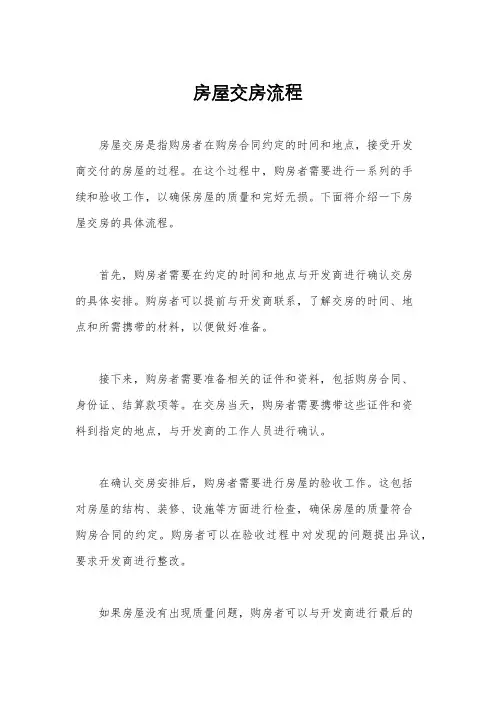 房屋交房流程

房屋交房是指购房者在购房合同约定的时间和地点，接受开发商交付的房屋的过程。在这个过程中，购房者需要进行一系列的手续和验收工作，以确保房屋的质量和完好无损。下面将介绍一下房屋交房的具体流程。

首先，购房者需要在约定的时间和地点与开发商进行确认交房的具体安排。购房者可以提前与开发商联系，了解交房的时间、地点和所需携带的材料，以便做好准备。

接下来，购房者需要准备相关的证件和资料，包括购房合同、身份证、结算款项等。在交房当天，购房者需要携带这些证件和资料到指定的地点，与开发商的工作人员进行确认。

在确认交房安排后，购房者需要进行房屋的验收工作。这包括对房屋的结构、装修、设施等方面进行检查，确保房屋的质量符合购房合同的约定。购房者可以在验收过程中对发现的问题提出异议，要求开发商进行整改。

如果房屋没有出现质量问题，购房者可以与开发商进行最后的